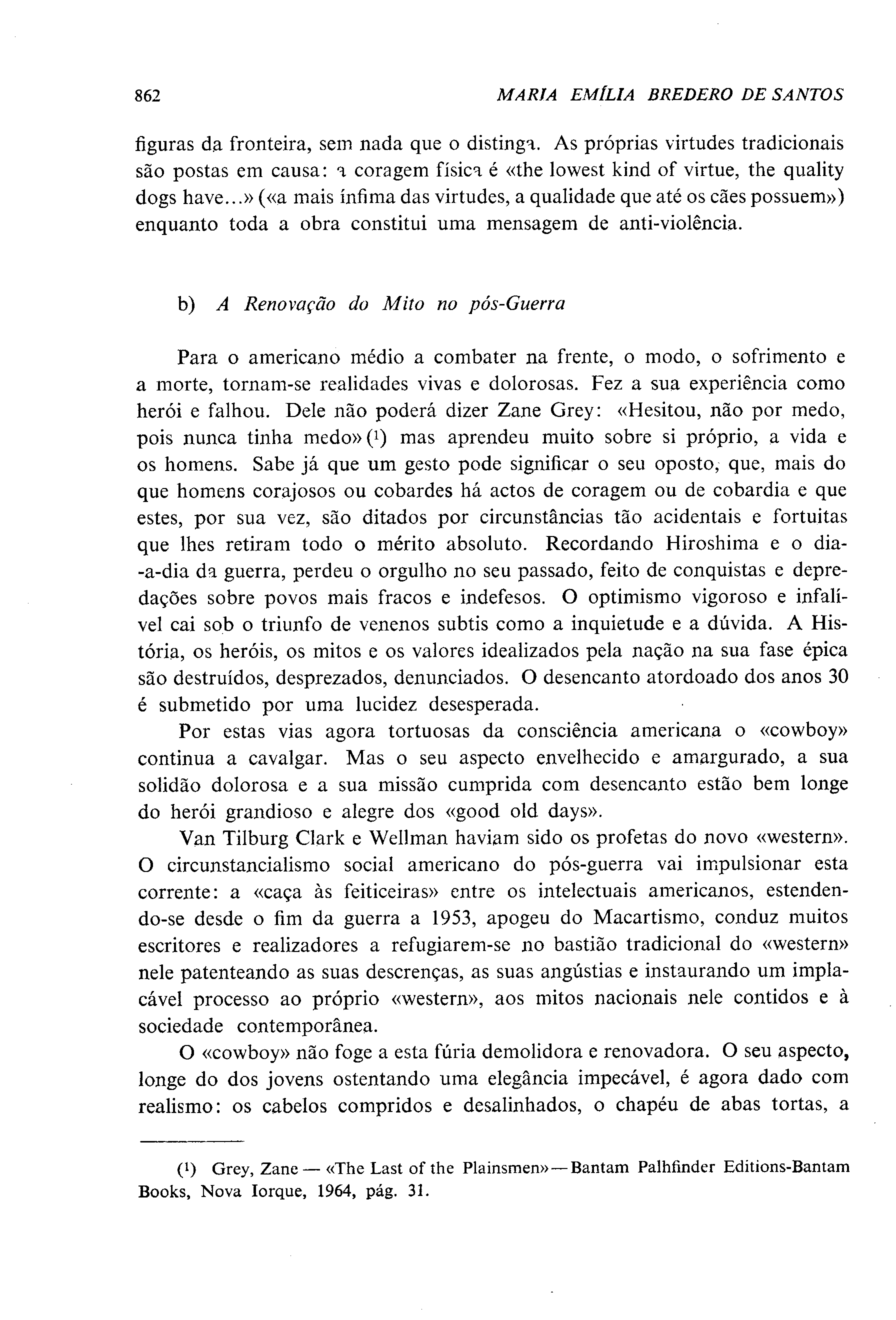 862 MARIA EMÍLIA BREDERO DE SANTOS

figuras da fronteira, sem nada que o distinga. As próprias virtudes tradicionais são postas em causa: a coragem física é «the lowest kind of virtue, the quality dogs have...» («a mais ínfima das virtudes, a qualidade que até os cães possuem») enquanto toda a obra constitui uma mensagem de anti-violência.

b) A Renovação do Mito no pós-Guerra

Para o americano médio a combater na frente, o modo, o sofrimento e a morte, tornam-se realidades vivas e dolorosas. Fez a sua experiência como herói e falhou. Dele não poderá dizer Zane Grey: «Hesitou, não por medo, pois nunca tinha medo» (1) mas aprendeu muito sobre si próprio, a vida e os homens. Sabe já que um gesto pode significar o seu oposto, que, mais do que homens corajosos ou cobardes há actos de coragem ou de cobardia e que estes, por sua vez, são ditados por circunstâncias tão acidentais e fortuitas que lhes retiram todo o mérito absoluto. Recordando Hiroshima e o dia-a-dia da guerra, perdeu o orgulho no seu passado, feito de conquistas e depredações sobre povos mais fracos e indefesos. O optimismo vigoroso e infalível cai sob o triunfo de venenos subtis como a inquietude e a dúvida. A História, os heróis, os mitos e os valores idealizados pela nação na sua fase épica são destruídos, desprezados, denunciados. O desencanto atordoado dos anos 30 é submetido por uma lucidez desesperada.

Por estas vias agora tortuosas da consciência americana o «cowboy» continua a cavalgar. Mas o seu aspecto envelhecido e amargurado, a sua solidão dolorosa e a sua missão cumprida com desencanto estão bem longe do herói grandioso e alegre dos «good old days».

Van Tilburg Clark e Wellman haviam sido os profetas do novo «western». O circunstancialismo social americano do pós-guerra vai impulsionar esta corrente: a «caça às feiticeiras» entre os intelectuais americanos, estendendo-se desde o fim da guerra a 1953, apogeu do Macartismo, conduz muitos escritores e realizadores a refugiarem-se no bastião tradicional do «western» nele patenteando as suas descrenças, as suas angústias e instaurando um implacável processo ao próprio «western», aos mitos nacionais nele contidos e à sociedade contemporânea.

O «cowboy» não foge a esta fúria demolidora e renovadora. O seu aspecto, longe do dos jovens ostentando uma elegância impecável, é agora dado com realismo: os cabelos compridos e desalinhados, o chapéu de abas tortas, a

(1) Grey, Zane — «The Last of the Plainsmen» — Bantam Palhfinder Editions-Bantam Books, Nova Iorque, 1964, pág. 31.